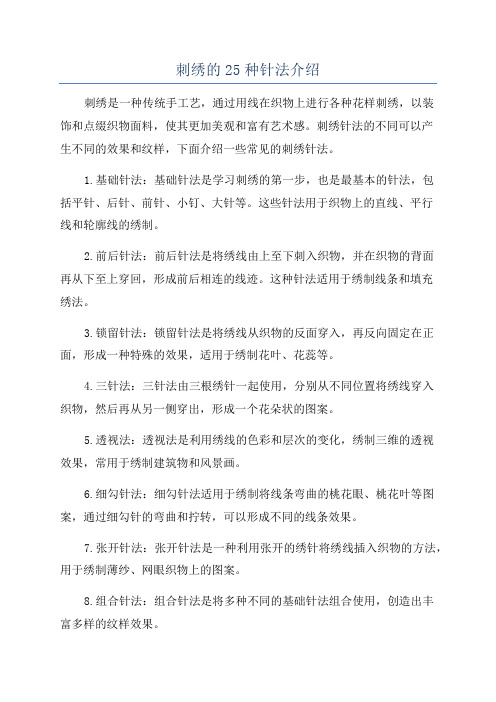 刺绣的 25 种针法介绍

刺绣是一种传统手工艺，通过用线在织物上进行各种花样刺绣，以装饰和点缀织物面料，使其更加美观和富有艺术感。刺绣针法的不同可以产生不同的效果和纹样，下面介绍一些常见的刺绣针法。

1.基础针法：基础针法是学习刺绣的第一步，也是最基本的针法，包括平针、后针、前针、小钉、大针等。这些针法用于织物上的直线、平行线和轮廓线的绣制。

2.前后针法：前后针法是将绣线由上至下刺入织物，并在织物的背面再从下至上穿回，形成前后相连的线迹。这种针法适用于绣制线条和填充绣法。

3.锁留针法：锁留针法是将绣线从织物的反面穿入，再反向固定在正面，形成一种特殊的效果，适用于绣制花叶、花蕊等。

4.三针法：三针法由三根绣针一起使用，分别从不同位置将绣线穿入织物，然后再从另一侧穿出，形成一个花朵状的图案。

5.透视法：透视法是利用绣线的色彩和层次的变化，绣制三维的透视效果，常用于绣制建筑物和风景画。

6.细勾针法：细勾针法适用于绣制将线条弯曲的桃花眼、桃花叶等图案，通过细勾针的弯曲和拧转，可以形成不同的线条效果。

7.张开针法：张开针法是一种利用张开的绣针将绣线插入织物的方法，用于绣制薄纱、网眼织物上的图案。

8.组合针法：组合针法是将多种不同的基础针法组合使用，创造出丰富多样的纹样效果。